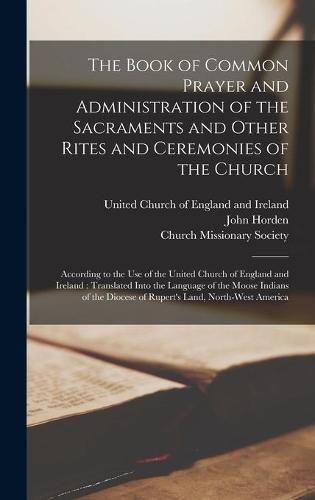 The Book of Common Prayer and Administration of the Sacraments and Other Rites and Ceremonies of the Church

United Church of England and Ireland
John Horden
Church Missionary Society

According to the Use of the United Church of England and Ireland : Translated Into the Language of the Moose Indians of the Diocese of Rupert's Land, North-West America